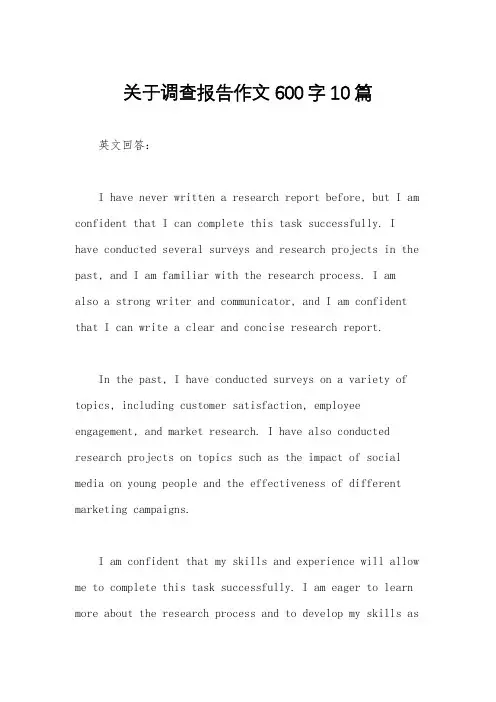 关于调查报告作文600字10篇

英文回答：

I have never written a research report before, but I am confident that I can complete this task successfully. I have conducted several surveys and research projects in the past, and I am familiar with the research process. I am also a strong writer and communicator, and I am confident that I can write a clear and concise research report.

In the past, I have conducted surveys on a variety of topics, including customer satisfaction, employee engagement, and market research. I have also conducted research projects on topics such as the impact of social media on young people and the effectiveness of different marketing campaigns.

I am confident that my skills and experience will allow me to complete this task successfully. I am eager to learn more about the research process and to develop my skills as